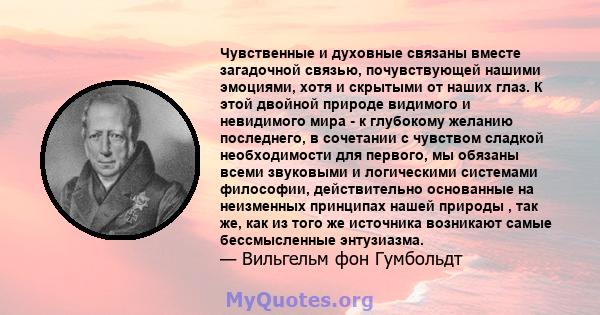 Чувственные и духовные связаны вместе загадочной связью, почувствующей нашими эмоциями, хотя и скрытыми от наших глаз. К этой двойной природе видимого и невидимого мира - к глубокому желанию последнего, в сочетании с чувством сладкой необходимости для первого, мы обязаны всеми звуковыми и логическими системами философии, действительно основанные на неизменных принципах нашей природы , так же, как из того же источника возникают самые бессмысленные энтузиазма.
— Вильгельм фон Гумбольдт

MyQuotes.org